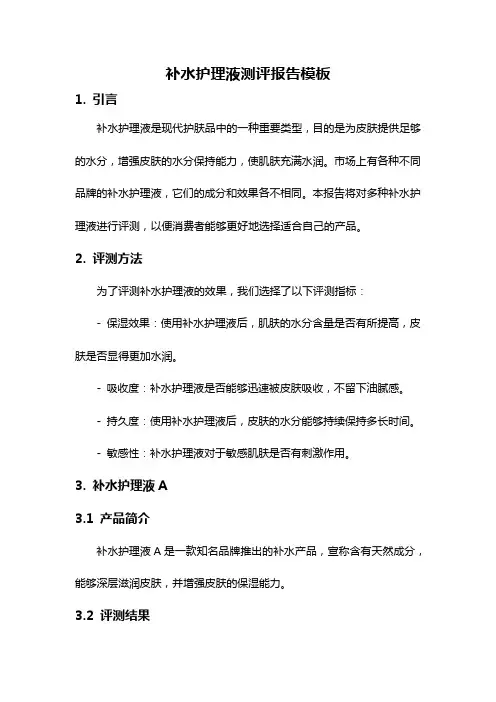 补水护理液测评报告模板

1. 引言

补水护理液是现代护肤品中的一种重要类型，目的是为皮肤提供足够的水分，增强皮肤的水分保持能力，使肌肤充满水润。市场上有各种不同品牌的补水护理液，它们的成分和效果各不相同。本报告将对多种补水护理液进行评测，以便消费者能够更好地选择适合自己的产品。

2. 评测方法

为了评测补水护理液的效果，我们选择了以下评测指标：

- 保湿效果：使用补水护理液后，肌肤的水分含量是否有所提高，皮肤是否显得更加水润。

- 吸收度：补水护理液是否能够迅速被皮肤吸收，不留下油腻感。

- 持久度：使用补水护理液后，皮肤的水分能够持续保持多长时间。

- 敏感性：补水护理液对于敏感肌肤是否有刺激作用。

3. 补水护理液 A

3.1 产品简介

补水护理液 A 是一款知名品牌推出的补水产品，宣称含有天然成分，能够深层滋润皮肤，并增强皮肤的保湿能力。

3.2 评测结果